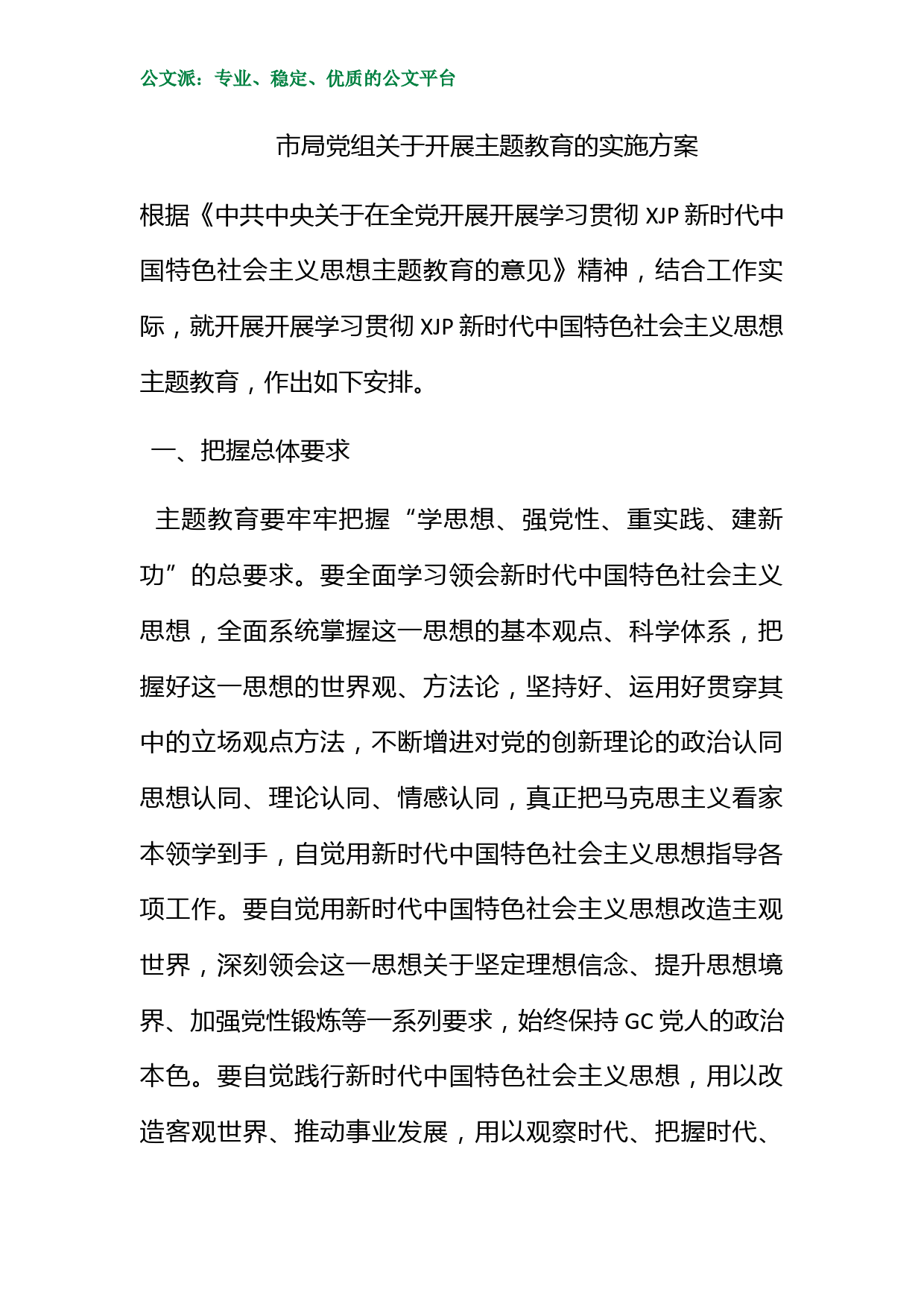 公文派：专业、稳定、优质的公文平台

市局党组关于开展主题教育的实施方案

根据《中共中央关于在全党开展开展学习贯彻 XJP 新时代中国特色社会主义思想主题教育的意见》精神，结合工作实际，就开展开展学习贯彻 XJP 新时代中国特色社会主义思想主题教育，作出如下安排。

一、把握总体要求

主题教育要牢牢把握“学思想、强党性、重实践、建新功”的总要求。要全面学习领会新时代中国特色社会主义思想，全面系统掌握这一思想的基本观点、科学体系，把握好这一思想的世界观、方法论，坚持好、运用好贯穿其中的立场观点方法，不断增进对党的创新理论的政治认同思想认同、理论认同、情感认同，真正把马克思主义看家本领学到手，自觉用新时代中国特色社会主义思想指导各项工作。要自觉用新时代中国特色社会主义思想改造主观世界，深刻领会这一思想关于坚定理想信念、提升思想境界、加强党性锻炼等一系列要求，始终保持 GC 党人的政治本色。要自觉践行新时代中国特色社会主义思想，用以改造客观世界、推动事业发展，用以观察时代、把握时代、